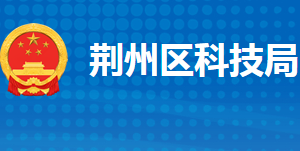 荆州区科技局